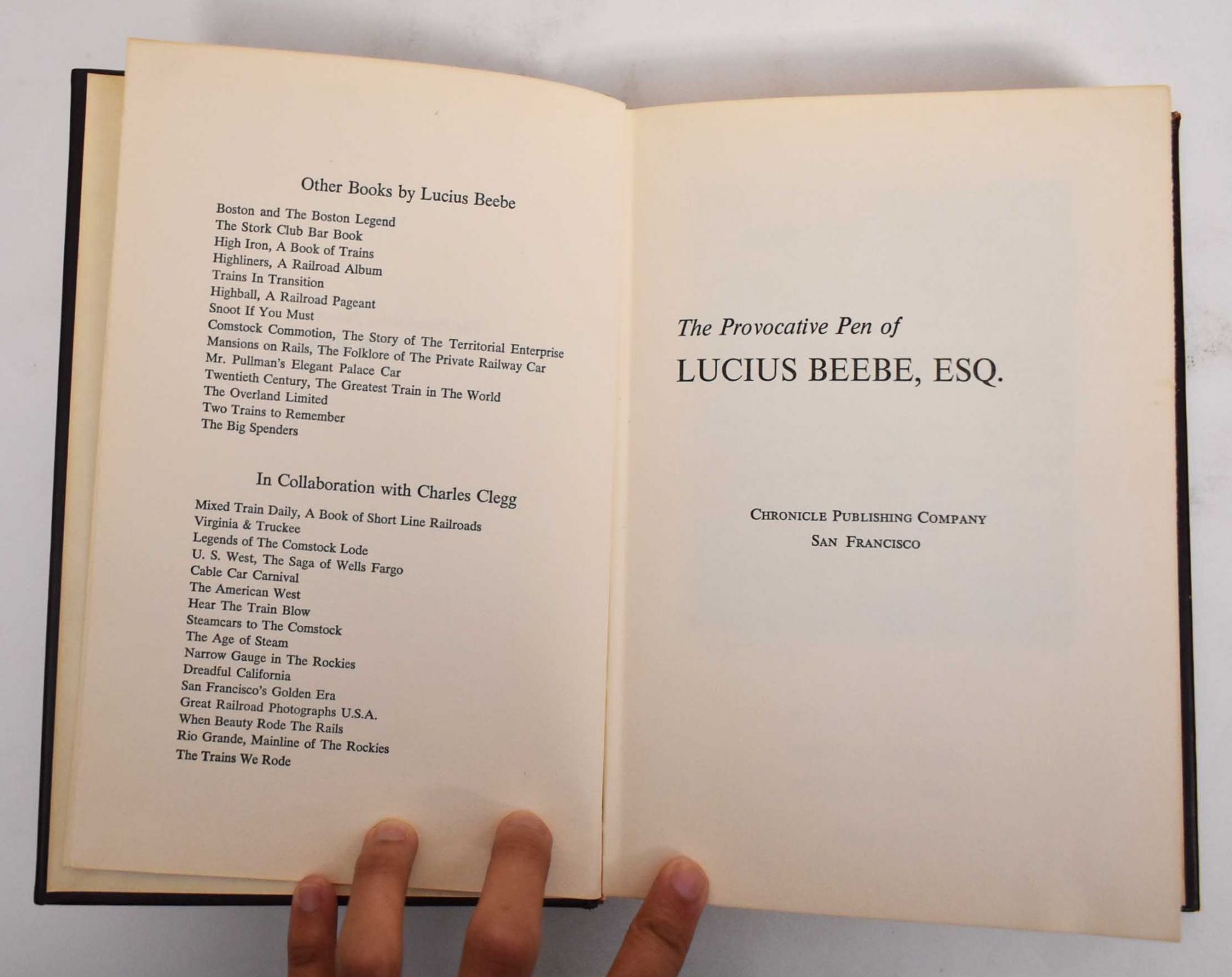 Other Books by Lucius Beebe

Boston and The Boston Legend
The Stork Club Bar Book
High Iron, A Book of Trains
Highliners, A Railroad Album
Trains In Transition
Highball, A Railroad Pageant
Snoot If You Must
Comstock Commotion, The Story of The Territorial Enterprise
Mansions on Rails, The Folklore of The Private Railway Car
Mr. Pullman's Elegant Palace Car
Twentieth Century, The Greatest Train in The World
The Overland Limited
Two Trains to Remember
The Big Spenders

In Collaboration with Charles Clegg

Mixed Train Daily, A Book of Short Line Railroads
Virginia & Truckee
Legends of The Comstock Lode
U. S. West, The Saga of Wells Fargo
Cable Car Carnival
The American West
Hear The Train Blow
Steamcars to The Comstock
The Age of Steam
Narrow Gauge in The Rockies
Dreadful California
San Francisco's Golden Era
Great Railroad Photographs U.S.A.
When Beauty Rode The Rails
Rio Grande, Mainline of The Rockies
The Trains We Rode

The Provocative Pen of
LUCIUS BEEBE, ESQ.

CHRONICLE PUBLISHING COMPANY
SAN FRANCISCO